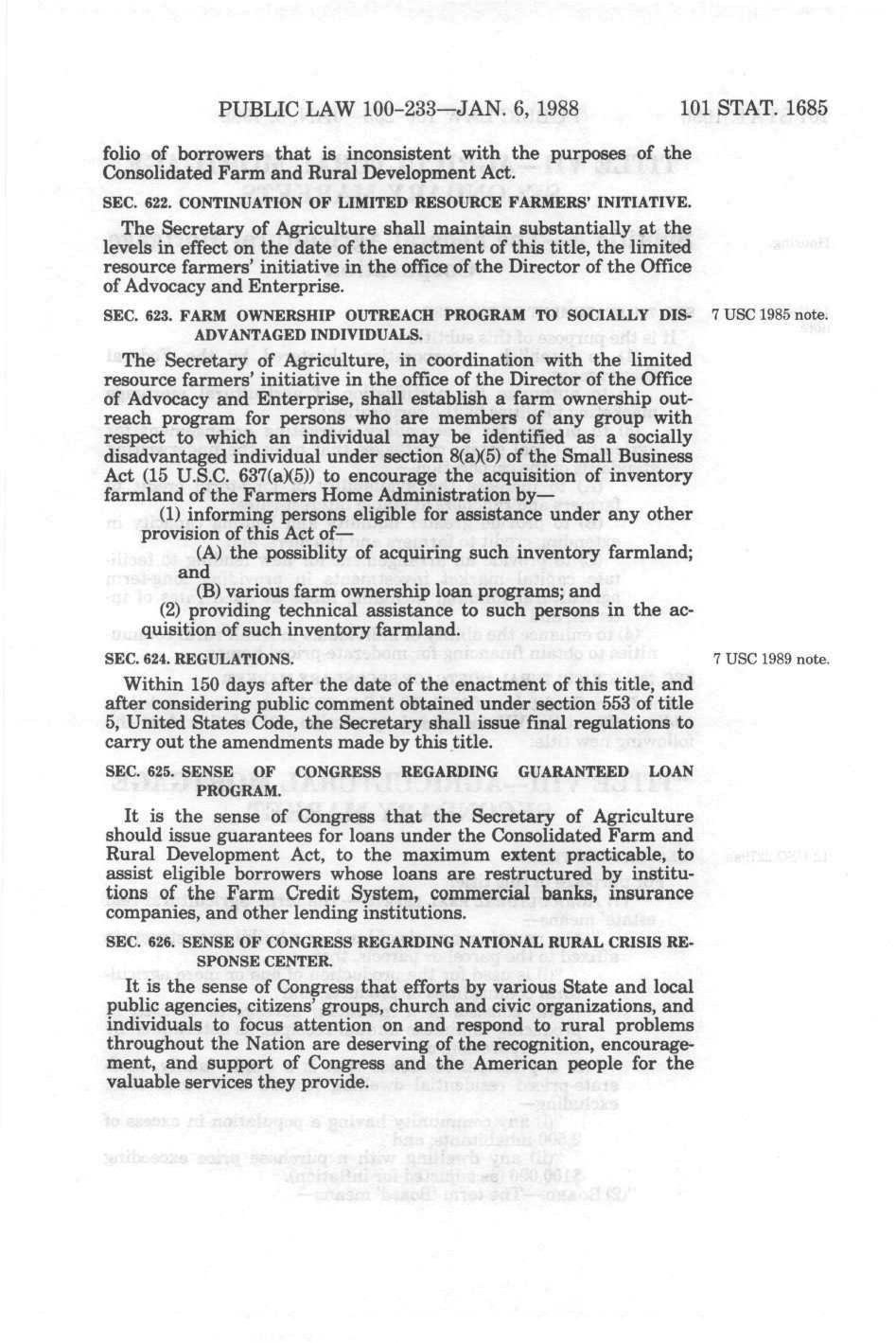 PUBLIC LAW 100-233—JAN. 6, 1988    101 STAT. 1685

folio of borrowers that is inconsistent with the purposes of the Consolidated Farm and Rural Development Act.

SEC. 622. CONTINUATION OF LIMITED RESOURCE FARMERS' INITIATIVE.

The Secretary of Agriculture shall maintain substantially at the levels in effect on the date of the enactment of this title, the limited resource farmers' initiative in the office of the Director of the Office of Advocacy and Enterprise.

SEC. 623. FARM OWNERSHIP OUTREACH PROGRAM TO SOCIALLY DISADVANTAGED INDIVIDUALS.

7 USC 1985 note.

The Secretary of Agriculture, in coordination with the limited resource farmers' initiative in the office of the Director of the Office of Advocacy and Enterprise, shall establish a farm ownership outreach program for persons who are members of any group with respect to which an individual may be identified as a socially disadvantaged individual under section 8(a)(5) of the Small Business Act (15 U.S.C. 637(a)(5)) to encourage the acquisition of inventory farmland of the Farmers Home Administration by—

(1) informing persons eligible for assistance under any other provision of this Act of—

(A) the possiblity of acquiring such inventory farmland; and

(B) various farm ownership loan programs; and

(2) providing technical assistance to such persons in the acquisition of such inventory farmland.

SEC. 624. REGULATIONS.

7 USC 1989 note.

Within 150 days after the date of the enactment of this title, and after considering public comment obtained under section 553 of title 5, United States Code, the Secretary shall issue final regulations to carry out the amendments made by this title.

SEC. 625. SENSE OF CONGRESS REGARDING GUARANTEED LOAN PROGRAM.

It is the sense of Congress that the Secretary of Agriculture should issue guarantees for loans under the Consolidated Farm and Rural Development Act, to the maximum extent practicable, to assist eligible borrowers whose loans are restructured by institutions of the Farm Credit System, commercial banks, insurance companies, and other lending institutions.

SEC. 626. SENSE OF CONGRESS REGARDING NATIONAL RURAL CRISIS RESPONSE CENTER.

It is the sense of Congress that efforts by various State and local public agencies, citizens' groups, church and civic organizations, and individuals to focus attention on and respond to rural problems throughout the Nation are deserving of the recognition, encouragement, and support of Congress and the American people for the valuable services they provide.